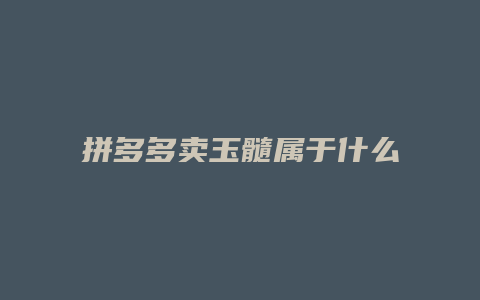 拼多多卖玉髓属于什么